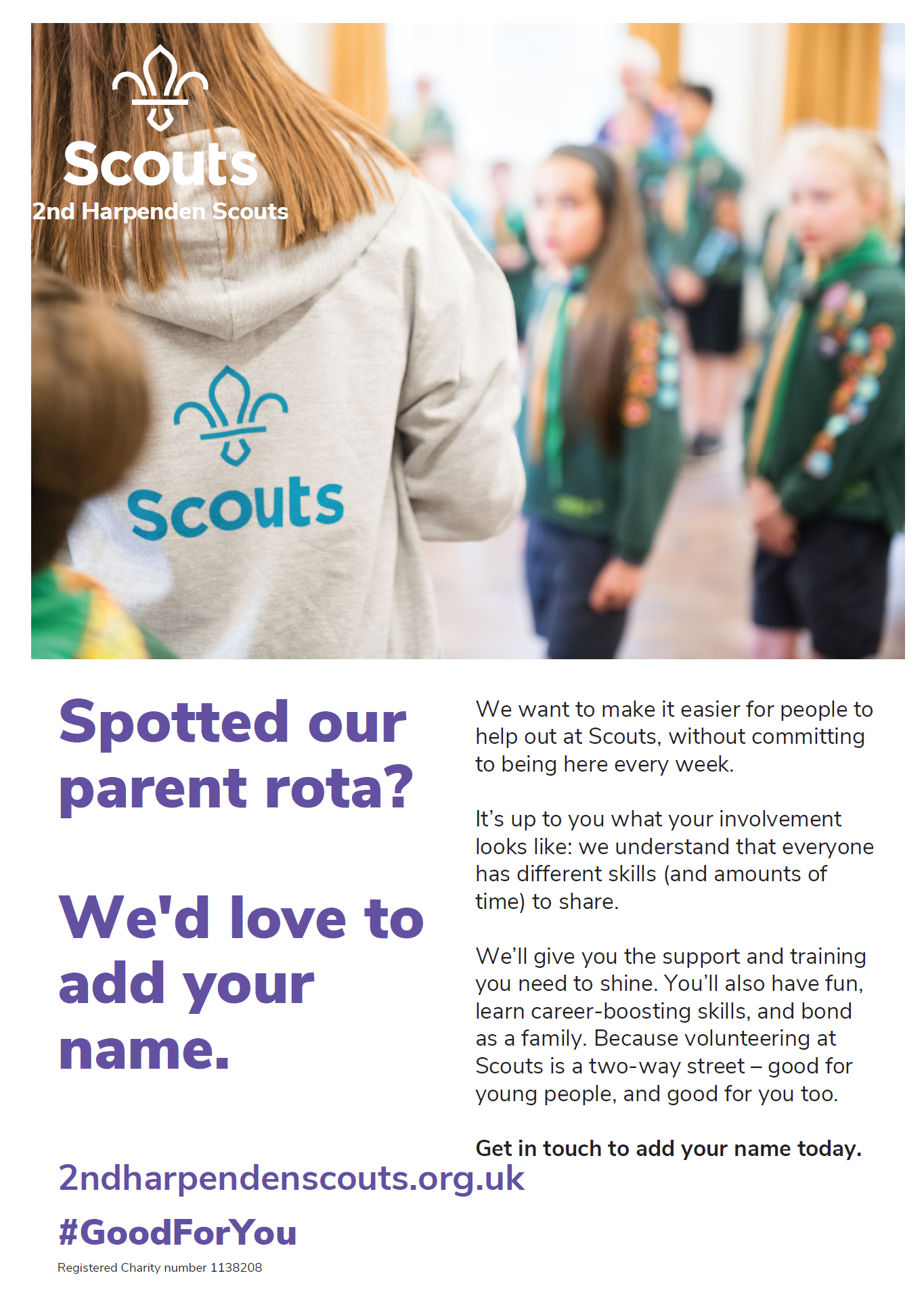 Scouts
2nd Harpenden Scouts

Scouts

Spotted our parent rota?

We'd love to add your name.

We want to make it easier for people to help out at Scouts, without committing to being here every week.

It's up to you what your involvement looks like: we understand that everyone has different skills (and amounts of time) to share.

We'll give you the support and training you need to shine. You'll also have fun, learn career-boosting skills, and bond as a family. Because volunteering at Scouts is a two-way street – good for young people, and good for you too.

Get in touch to add your name today.

2ndharpendenscouts.org.uk

#GoodForYou

Registered Charity number 1138208